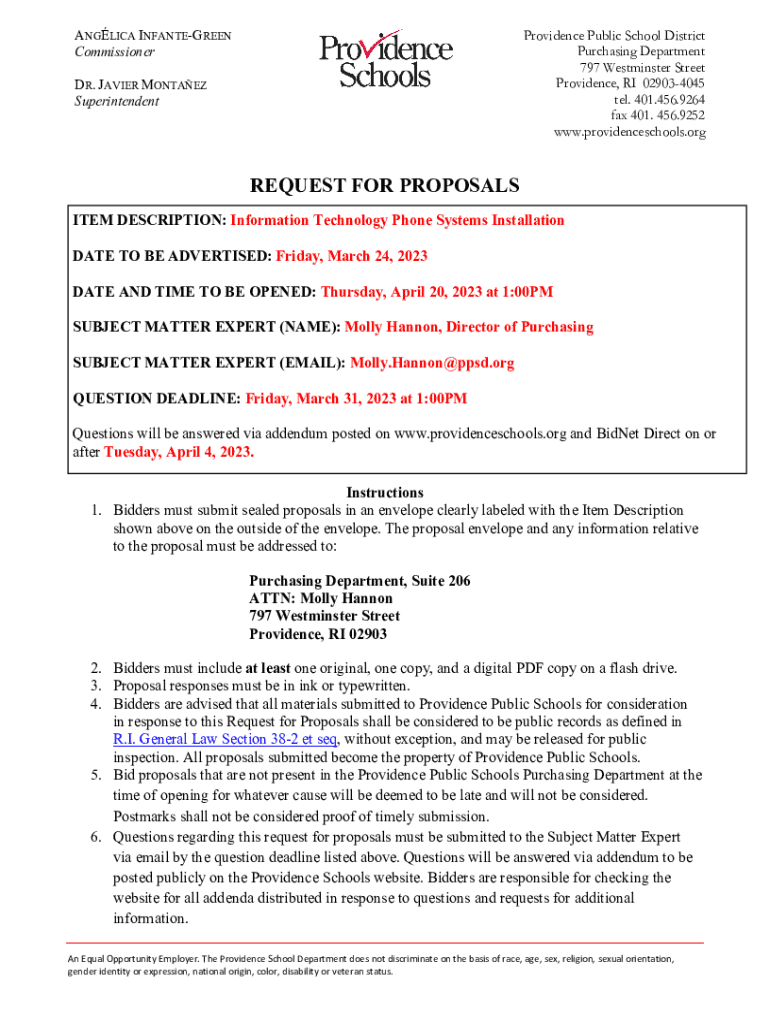 ANGÉLICA INFANTE-GREEN
Commissioner

DR. JAVIER MONTAÑEZ
Superintendent

Providence Schools

Providence Public School District
Purchasing Department
797 Westminster Street
Providence, RI 02903-4045
tel. 401.456.9264
fax 401. 456.9252
www.providenceschools.org

REQUEST FOR PROPOSALS

ITEM DESCRIPTION: Information Technology Phone Systems Installation

DATE TO BE ADVERTISED: Friday, March 24, 2023

DATE AND TIME TO BE OPENED: Thursday, April 20, 2023 at 1:00PM

SUBJECT MATTER EXPERT (NAME): Molly Hannon, Director of Purchasing

SUBJECT MATTER EXPERT (EMAIL): Molly.Hannon@ppsd.org

QUESTION DEADLINE: Friday, March 31, 2023 at 1:00PM

Questions will be answered via addendum posted on www.providenceschools.org and BidNet Direct on or after Tuesday, April 4, 2023.

Instructions

1. Bidders must submit sealed proposals in an envelope clearly labeled with the Item Description shown above on the outside of the envelope. The proposal envelope and any information relative to the proposal must be addressed to:

Purchasing Department, Suite 206
ATTN: Molly Hannon
797 Westminster Street
Providence, RI 02903

2. Bidders must include at least one original, one copy, and a digital PDF copy on a flash drive.
3. Proposal responses must be in ink or typewritten.
4. Bidders are advised that all materials submitted to Providence Public Schools for consideration in response to this Request for Proposals shall be considered to be public records as defined in R.I. General Law Section 38-2 et seq, without exception, and may be released for public inspection. All proposals submitted become the property of Providence Public Schools.
5. Bid proposals that are not present in the Providence Public Schools Purchasing Department at the time of opening for whatever cause will be deemed to be late and will not be considered. Postmarks shall not be considered proof of timely submission.
6. Questions regarding this request for proposals must be submitted to the Subject Matter Expert via email by the question deadline listed above. Questions will be answered via addendum to be posted publicly on the Providence Schools website. Bidders are responsible for checking the website for all addenda distributed in response to questions and requests for additional information.

An Equal Opportunity Employer. The Providence School Department does not discriminate on the basis of race, age, sex, religion, sexual orientation, gender identity or expression, national origin, color, disability or veteran status.